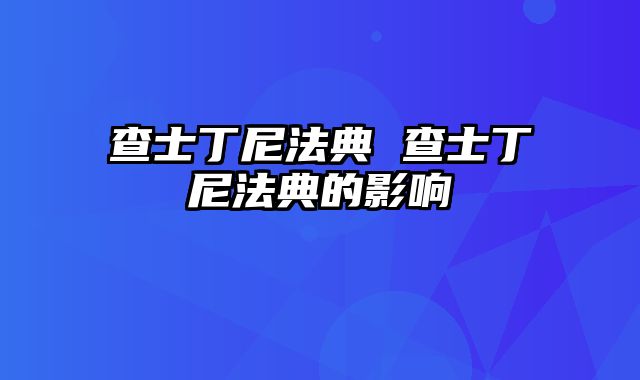 查士丁尼法典 查士丁尼法典的影响